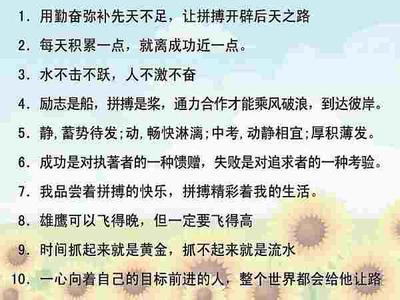 1. 用勤奋弥补先天不足，让拼搏开辟后天之路

2. 每天积累一点，就离成功近一点。

3. 水不击不跃，人不激不奋

4. 励志是船，拼搏是桨，通力合作才能乘风破浪，到达彼岸。

5. 静，蓄势待发;动，畅快淋漓;中考，动静相宜;厚积薄发。

6. 成功是对执著者的一种馈赠，失败是对追求者的一种考验。

7. 我品尝着拼搏的快乐，拼搏精彩着我的生活。

8. 雄鹰可以飞得晚，但一定要飞得高

9. 时间抓起来就是黄金，抓不起来就是流水

10. 一心向着自己的目标前进的人，整个世界都会给他让路